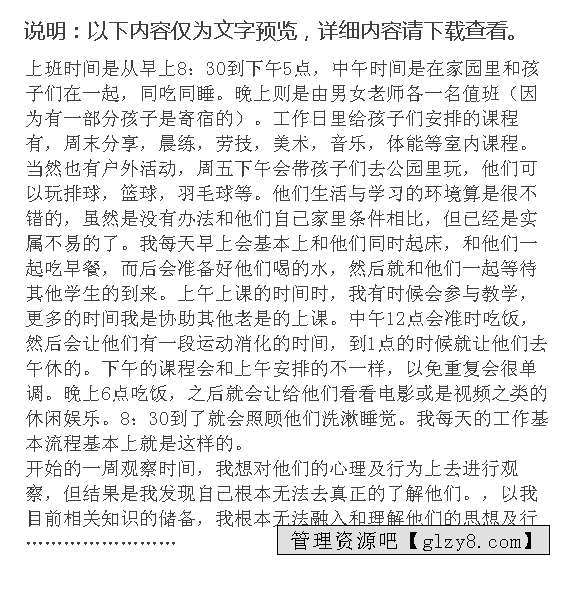 说明：以下内容仅为文字预览，详细内容请下载查看。

上班时间是从早上8：30到下午5点，中午时间是在家园里和孩子们在一起，同吃同睡。晚上则是由男女老师各一名值班（因为有一部分孩子是寄宿的）。工作日里给孩子们安排的课程有，周末分享，晨练，劳技，美术，音乐，体能等室内课程。当然也有户外活动，周五下午会带孩子们去公园里玩，他们可以玩排球，篮球，羽毛球等。他们生活与学习的环境算是很不错的，虽然是没有办法和他们自己家里条件相比，但已经是实属不易的了。我每天早上会基本上和他们同时起床，和他们一起吃早餐，而后会准备好他们喝的水，然后就和他们一起等待其他学生的到来。上午上课的时间时，我有时候会参与教学，更多的时间我是协助其他老是的上课。中午12点会准时吃饭，然后会让他们有一段运动消化的时间，到1点的时候就让他们去午休的。下午的课程会和上午安排的不一样，以免重复会很单调。晚上6点吃饭，之后就会让给他们看看电影或是视频之类的休闲娱乐。8：30到了就会照顾他们洗漱睡觉。我每天的工作基本流程基本上就是这样的。
开始的一周观察时间，我想对他们的心理及行为上去进行观察，但结果是我发现自己根本无法去真正的了解他们。，以我目前相关知识的储备，我根本无法融入和理解他们的思想及行
........................

管理资源吧【glzy8.com】